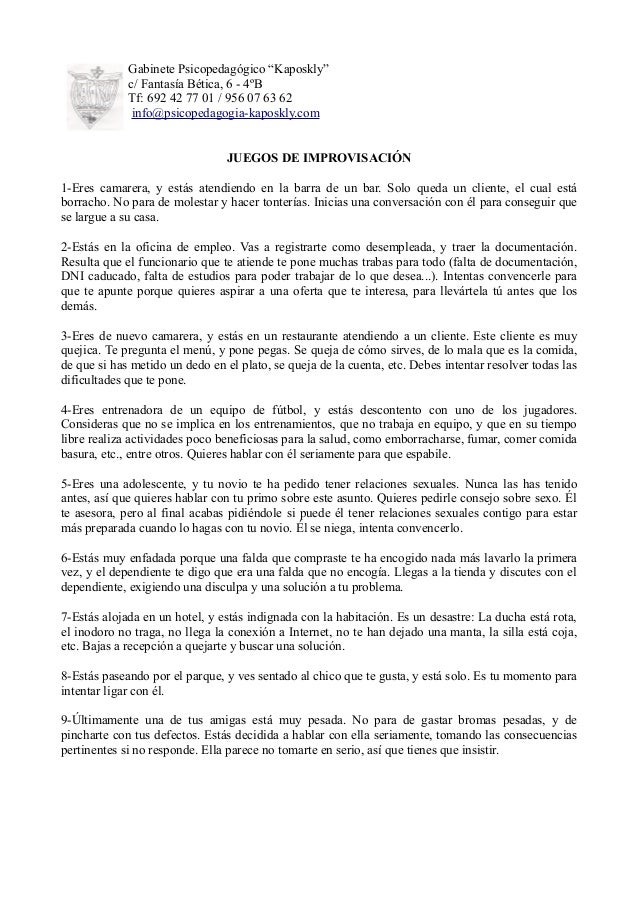 Gabinete Psicopedagógico “Kaposkly”
c/ Fantasía Bética, 6 - 4ºB
Tf: 692 42 77 01 / 956 07 63 62
info@psicopedagogia-kaposkly.com

JUEGOS DE IMPROVISACIÓN

1-Eres camarera, y estás atendiendo en la barra de un bar. Solo queda un cliente, el cual está borracho. No para de molestar y hacer tonterías. Inicias una conversación con él para conseguir que se largue a su casa.

2-Estás en la oficina de empleo. Vas a registrarte como desempleada, y traer la documentación. Resulta que el funcionario que te atiende te pone muchas trabas para todo (falta de documentación, DNI caducado, falta de estudios para poder trabajar de lo que desea...). Intentas convencerle para que te apunte porque quieres aspirar a una oferta que te interesa, para llevártela tú antes que los demás.

3-Eres de nuevo camarera, y estás en un restaurante atendiendo a un cliente. Este cliente es muy quejica. Te pregunta el menú, y pone pegas. Se queja de cómo sirves, de lo mala que es la comida, de que si has metido un dedo en el plato, se queja de la cuenta, etc. Debes intentar resolver todas las dificultades que te pone.

4-Eres entrenadora de un equipo de fútbol, y estás descontento con uno de los jugadores. Consideras que no se implica en los entrenamientos, que no trabaja en equipo, y que en su tiempo libre realiza actividades poco beneficiosas para la salud, como emborracharse, fumar, comer comida basura, etc., entre otros. Quieres hablar con él seriamente para que espabile.

5-Eres una adolescente, y tu novio te ha pedido tener relaciones sexuales. Nunca las has tenido antes, así que quieres hablar con tu primo sobre este asunto. Quieres pedirle consejo sobre sexo. Él te asesora, pero al final acabas pidiéndole si puede él tener relaciones sexuales contigo para estar más preparada cuando lo hagas con tu novio. Él se niega, intenta convencerlo.

6-Estás muy enfadada porque una falda que compraste te ha encogido nada más lavarlo la primera vez, y el dependiente te digo que era una falda que no encogía. Llegas a la tienda y discutes con el dependiente, exigiendo una disculpa y una solución a tu problema.

7-Estás alojada en un hotel, y estás indignada con la habitación. Es un desastre: La ducha está rota, el inodoro no traga, no llega la conexión a Internet, no te han dejado una manta, la silla está coja, etc. Bajas a recepción a quejarte y buscar una solución.

8-Estás paseando por el parque, y ves sentado al chico que te gusta, y está solo. Es tu momento para intentar ligar con él.

9-Últimamente una de tus amigas está muy pesada. No para de gastar bromas pesadas, y de pincharte con tus defectos. Estás decidida a hablar con ella seriamente, tomando las consecuencias pertinentes si no responde. Ella parece no tomarte en serio, así que tienes que insistir.